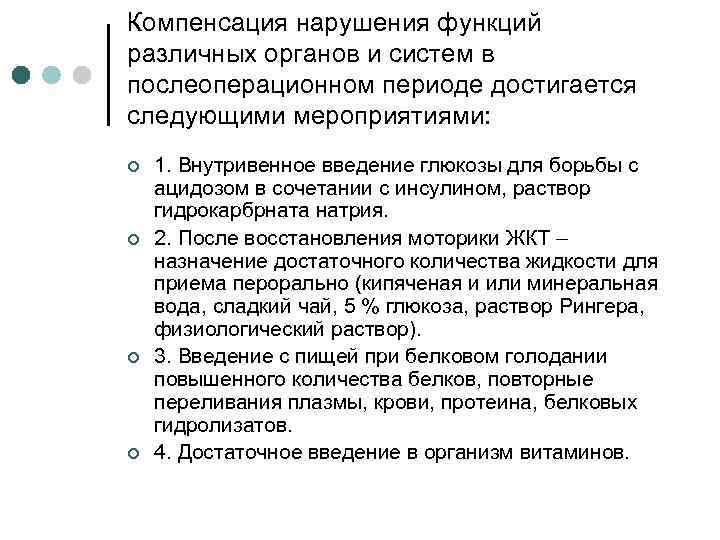 Компенсация нарушения функций различных органов и систем в послеоперационном периоде достигается следующими мероприятиями:

1. Внутривенное введение глюкозы для борьбы с ацидозом в сочетании с инсулином, раствор гидрокарбрната натрия.

2. После восстановления моторики ЖКТ – назначение достаточного количества жидкости для приема перорально (кипяченая и или минеральная вода, сладкий чай, 5 % глюкоза, раствор Рингера, физиологический раствор).

3. Введение с пищей при белковом голодании повышенного количества белков, повторные переливания плазмы, крови, протеина, белковых гидролизатов.

4. Достаточное введение в организм витаминов.